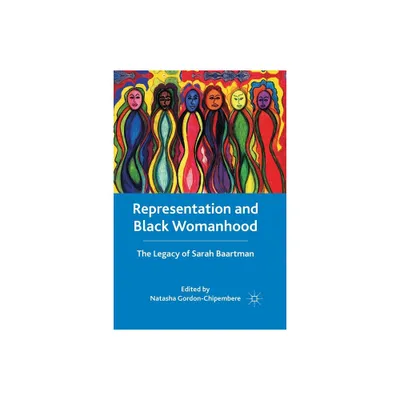 Representation and Black Womanhood

The Legacy of Sarah Baartman

Edited by
Natasha Gordon-Chipembere